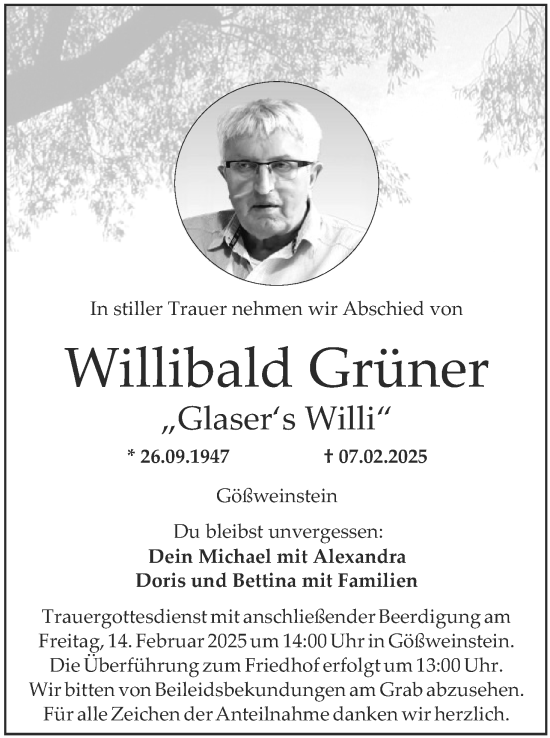 In stiller Trauer nehmen wir Abschied von

Willibald Grüner

„Glaser‘s Willi“

* 26.09.1947 † 07.02.2025

Gößweinstein

Du bleibst unvergessen:
Dein Michael mit Alexandra
Doris und Bettina mit Familien

Trauergottesdienst mit anschließender Beerdigung am Freitag, 14. Februar 2025 um 14:00 Uhr in Gößweinstein. Die Überführung zum Friedhof erfolgt um 13:00 Uhr. Wir bitten von Beileidsbekundungen am Grab abzusehen. Für alle Zeichen der Anteilnahme danken wir herzlich.